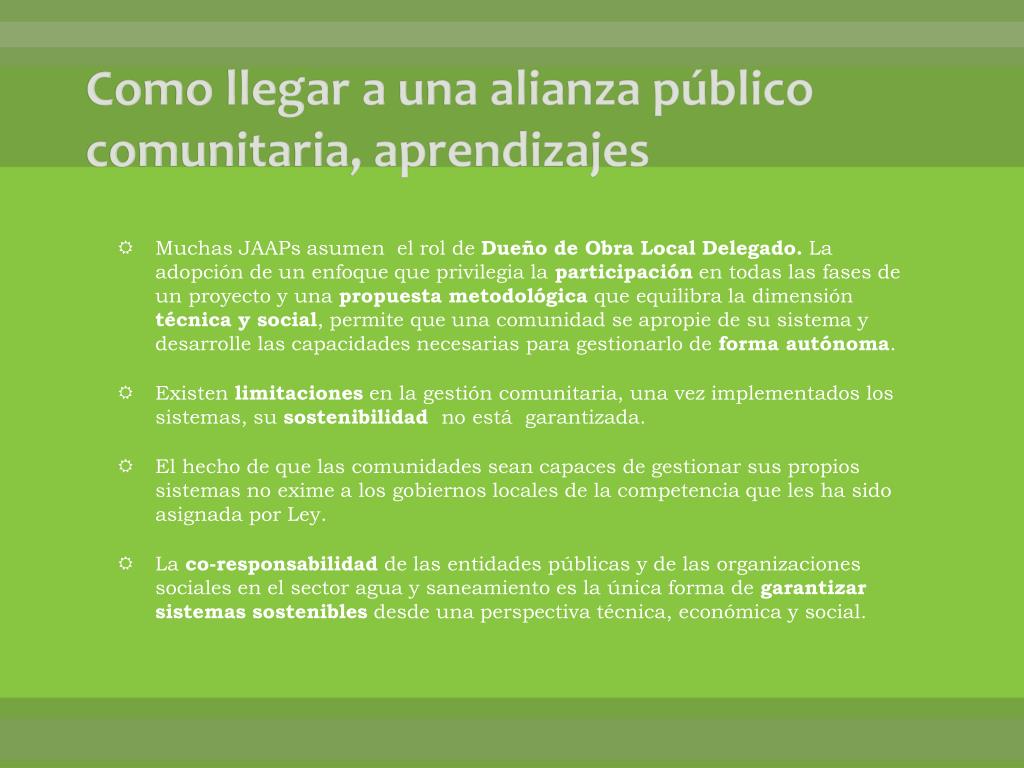 Como llegar a una alianza público comunitaria, aprendizajes

Muchas JAAPs asumen el rol de Dueño de Obra Local Delegado. La adopción de un enfoque que privilegia la participación en todas las fases de un proyecto y una propuesta metodológica que equilibra la dimensión técnica y social, permite que una comunidad se apropie de su sistema y desarrolle las capacidades necesarias para gestionarlo de forma autónoma.

Existen limitaciones en la gestión comunitaria, una vez implementados los sistemas, su sostenibilidad no está garantizada.

El hecho de que las comunidades sean capaces de gestionar sus propios sistemas no exime a los gobiernos locales de la competencia que les ha sido asignada por Ley.

La co-responsabilidad de las entidades públicas y de las organizaciones sociales en el sector agua y saneamiento es la única forma de garantizar sistemas sostenibles desde una perspectiva técnica, económica y social.